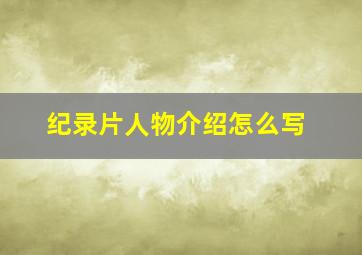 纪录片人物介绍怎么写